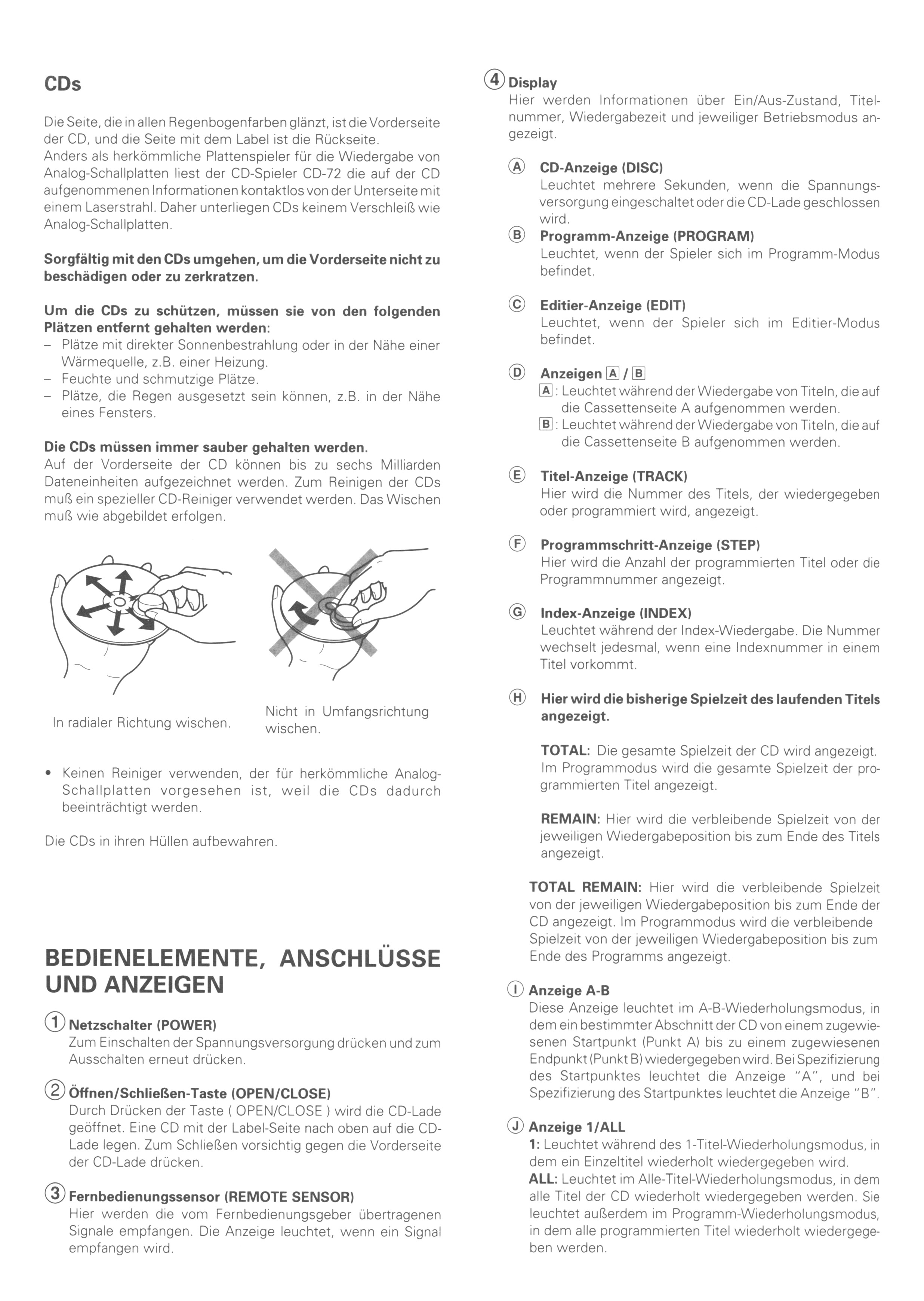 CDs

Die Seite, die in allen Regenbogenfarben glänzt, ist die Vorderseite der CD, und die Seite mit dem Label ist die Rückseite.
Anders als herkömmliche Plattenspieler für die Wiedergabe von Analog-Schallplatten liest der CD-Spieler CD-72 die auf der CD aufgenommenen Informationen kontaktlos von der Unterseite mit einem Laserstrahl. Daher unterliegen CDs keinem Verschleiß wie Analog-Schallplatten.

Sorgfältig mit den CDs umgehen, um die Vorderseite nicht zu beschädigen oder zu zerkratzen.

Um die CDs zu schützen, müssen sie von den folgenden Plätzen entfernt gehalten werden:
- Plätze mit direkter Sonnenbestrahlung oder in der Nähe einer Wärmequelle, z.B. einer Heizung.
- Feuchte und schmutzige Plätze.
- Plätze, die Regen ausgesetzt sein können, z.B. in der Nähe eines Fensters.

Die CDs müssen immer sauber gehalten werden.
Auf der Vorderseite der CD können bis zu sechs Milliarden Dateneinheiten aufgezeichnet werden. Zum Reinigen der CDs muß ein spezieller CD-Reiniger verwendet werden. Das Wischen muß wie abgebildet erfolgen.

In radialer Richtung wischen.

Nicht in Umfangsrichtung wischen.

• Keinen Reiniger verwenden, der für herkömmliche Analog-Schallplatten vorgesehen ist, weil die CDs dadurch beeinträchtigt werden.

Die CDs in ihren Hüllen aufbewahren.

BEDIENELEMENTE, ANSCHLÜSSE UND ANZEIGEN

1 Netzschalter (POWER)
Zum Einschalten der Spannungsversorgung drücken und zum Ausschalten erneut drücken.

2 Öffnen/Schließen-Taste (OPEN/CLOSE)
Durch Drücken der Taste ( OPEN/CLOSE ) wird die CD-Lade geöffnet. Eine CD mit der Label-Seite nach oben auf die CD-Lade legen. Zum Schließen vorsichtig gegen die Vorderseite der CD-Lade drücken.

3 Fernbedienungssensor (REMOTE SENSOR)
Hier werden die vom Fernbedienungsgeber übertragenen Signale empfangen. Die Anzeige leuchtet, wenn ein Signal empfangen wird.

4 Display
Hier werden Informationen über Ein/Aus-Zustand, Titelnummer, Wiedergabezeit und jeweiliger Betriebsmodus angezeigt.

A CD-Anzeige (DISC)
Leuchtet mehrere Sekunden, wenn die Spannungsversorgung eingeschaltet oder die CD-Lade geschlossen wird.

B Programm-Anzeige (PROGRAM)
Leuchtet, wenn der Spieler sich im Programm-Modus befindet.

C Editier-Anzeige (EDIT)
Leuchtet, wenn der Spieler sich im Editier-Modus befindet.

D Anzeigen A / B
A : Leuchtet während der Wiedergabe von Titeln, die auf die Cassettenseite A aufgenommen werden.
B : Leuchtet während der Wiedergabe von Titeln, die auf die Cassettenseite B aufgenommen werden.

E Titel-Anzeige (TRACK)
Hier wird die Nummer des Titels, der wiedergegeben oder programmiert wird, angezeigt.

F Programmschritt-Anzeige (STEP)
Hier wird die Anzahl der programmierten Titel oder die Programmnummer angezeigt.

G Index-Anzeige (INDEX)
Leuchtet während der Index-Wiedergabe. Die Nummer wechselt jedesmal, wenn eine Indexnummer in einem Titel vorkommt.

H Hier wird die bisherige Spielzeit des laufenden Titels angezeigt.

TOTAL: Die gesamte Spielzeit der CD wird angezeigt. Im Programmodus wird die gesamte Spielzeit der programmierten Titel angezeigt.

REMAIN: Hier wird die verbleibende Spielzeit von der jeweiligen Wiedergabeposition bis zum Ende des Titels angezeigt.

TOTAL REMAIN: Hier wird die verbleibende Spielzeit von der jeweiligen Wiedergabeposition bis zum Ende der CD angezeigt. Im Programmodus wird die verbleibende Spielzeit von der jeweiligen Wiedergabeposition bis zum Ende des Programms angezeigt.

I Anzeige A-B
Diese Anzeige leuchtet im A-B-Wiederholungsmodus, in dem ein bestimmter Abschnitt der CD von einem zugewiesenen Startpunkt (Punkt A) bis zu einem zugewiesenen Endpunkt (Punkt B) wiedergegeben wird. Bei Spezifizierung des Startpunktes leuchtet die Anzeige "A", und bei Spezifizierung des Startpunktes leuchtet die Anzeige "B".

J Anzeige 1/ALL
1: Leuchtet während des 1-Titel-Wiederholungsmodus, in dem ein Einzeltitel wiederholt wiedergegeben wird.
ALL: Leuchtet im Alle-Titel-Wiederholungsmodus, in dem alle Titel der CD wiederholt wiedergegeben werden. Sie leuchtet außerdem im Programm-Wiederholungsmodus, in dem alle programmierten Titel wiederholt wiedergegeben werden.